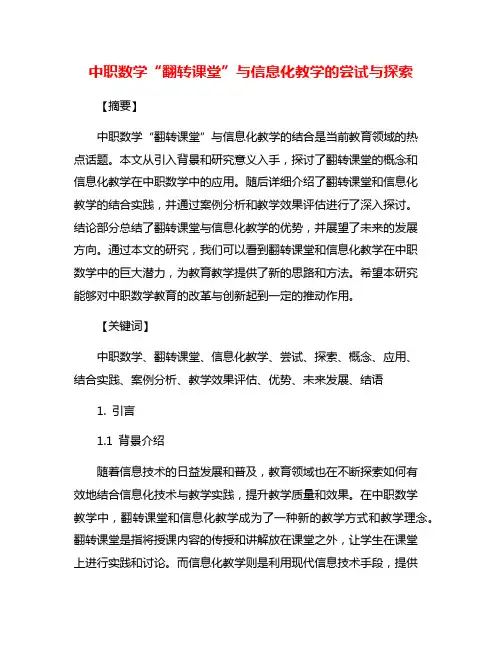 中职数学“翻转课堂”与信息化教学的尝试与探索

【摘要】

中职数学“翻转课堂”与信息化教学的结合是当前教育领域的热点话题。本文从引入背景和研究意义入手，探讨了翻转课堂的概念和信息化教学在中职数学中的应用。随后详细介绍了翻转课堂和信息化教学的结合实践，并通过案例分析和教学效果评估进行了深入探讨。结论部分总结了翻转课堂与信息化教学的优势，并展望了未来的发展方向。通过本文的研究，我们可以看到翻转课堂和信息化教学在中职数学中的巨大潜力，为教育教学提供了新的思路和方法。希望本研究能够对中职数学教育的改革与创新起到一定的推动作用。

【关键词】

中职数学、翻转课堂、信息化教学、尝试、探索、概念、应用、结合实践、案例分析、教学效果评估、优势、未来发展、结语

1. 引言

1.1 背景介绍

随着信息技术的日益发展和普及，教育领域也在不断探索如何有效地结合信息化技术与教学实践，提升教学质量和效果。在中职数学教学中，翻转课堂和信息化教学成为了一种新的教学方式和教学理念。翻转课堂是指将授课内容的传授和讲解放在课堂之外，让学生在课堂上进行实践和讨论。而信息化教学则是利用现代信息技术手段，提供